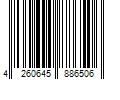 4 260645 886506